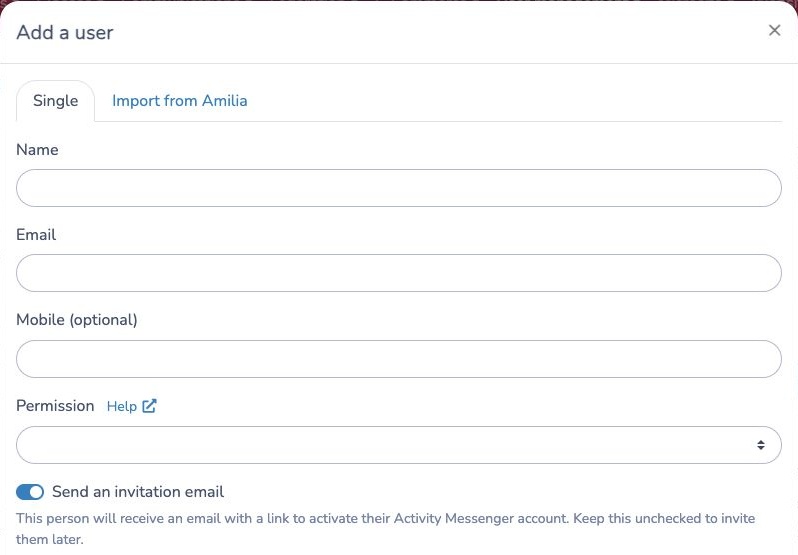 Add a user

×

Single

Import from Amilia

Name

Email

Mobile (optional)

Permission Help

Send an invitation email

This person will receive an email with a link to activate their Activity Messenger account. Keep this unchecked to invite them later.